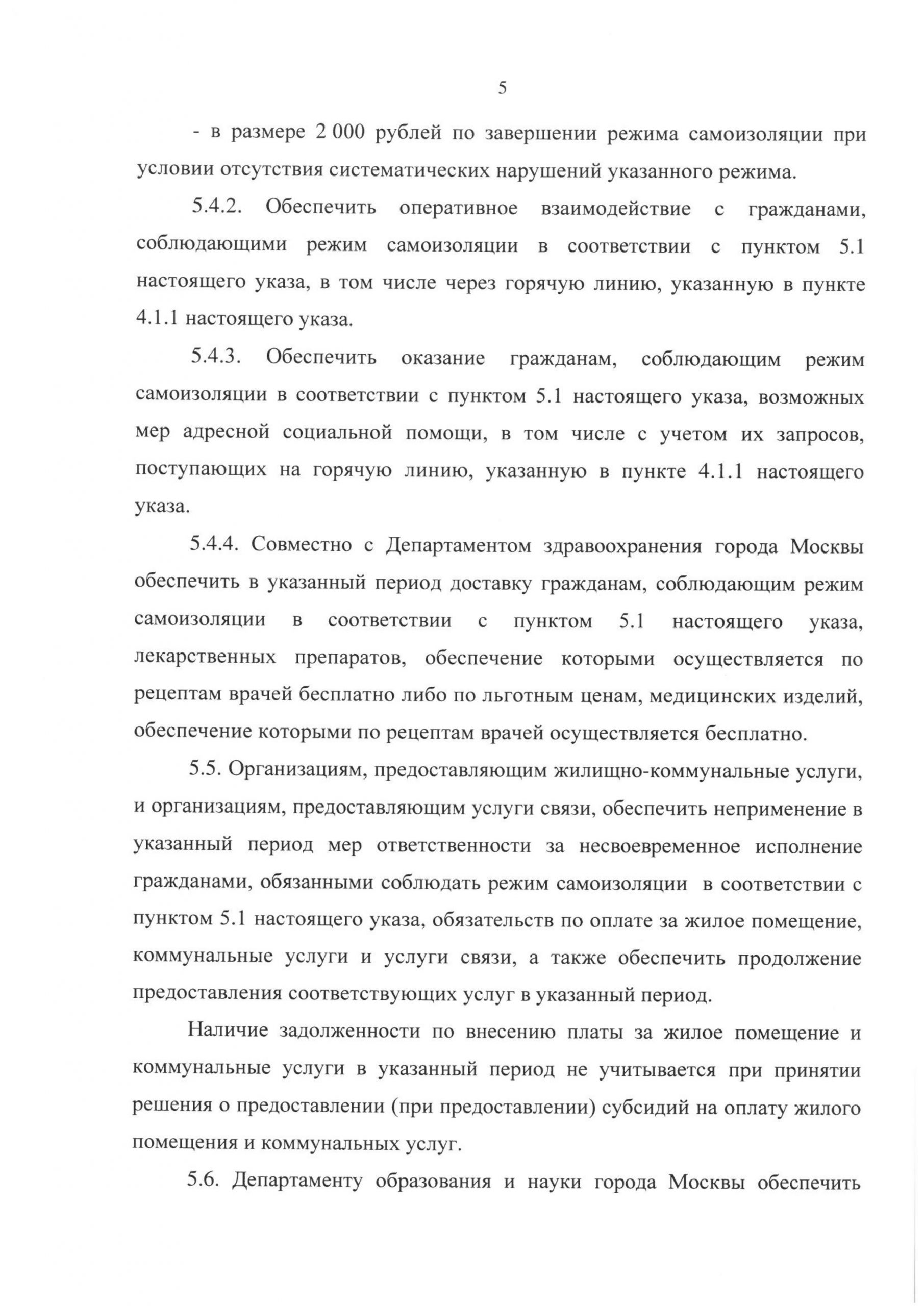 5

- в размере 2 000 рублей по завершении режима самоизоляции при условии отсутствия систематических нарушений указанного режима.

5.4.2. Обеспечить оперативное взаимодействие с гражданами, соблюдающими режим самоизоляции в соответствии с пунктом 5.1 настоящего указа, в том числе через горячую линию, указанную в пункте 4.1.1 настоящего указа.

5.4.3. Обеспечить оказание гражданам, соблюдающим режим самоизоляции в соответствии с пунктом 5.1 настоящего указа, возможных мер адресной социальной помощи, в том числе с учетом их запросов, поступающих на горячую линию, указанную в пункте 4.1.1 настоящего указа.

5.4.4. Совместно с Департаментом здравоохранения города Москвы обеспечить в указанный период доставку гражданам, соблюдающим режим самоизоляции в соответствии с пунктом 5.1 настоящего указа, лекарственных препаратов, обеспечение которыми осуществляется по рецептам врачей бесплатно либо по льготным ценам, медицинских изделий, обеспечение которыми по рецептам врачей осуществляется бесплатно.

5.5. Организациям, предоставляющим жилищно-коммунальные услуги, и организациям, предоставляющим услуги связи, обеспечить неприменение в указанный период мер ответственности за несвоевременное исполнение гражданами, обязанными соблюдать режим самоизоляции в соответствии с пунктом 5.1 настоящего указа, обязательств по оплате за жилое помещение, коммунальные услуги и услуги связи, а также обеспечить продолжение предоставления соответствующих услуг в указанный период.

Наличие задолженности по внесению платы за жилое помещение и коммунальные услуги в указанный период не учитывается при принятии решения о предоставлении (при предоставлении) субсидий на оплату жилого помещения и коммунальных услуг.

5.6. Департаменту образования и науки города Москвы обеспечить